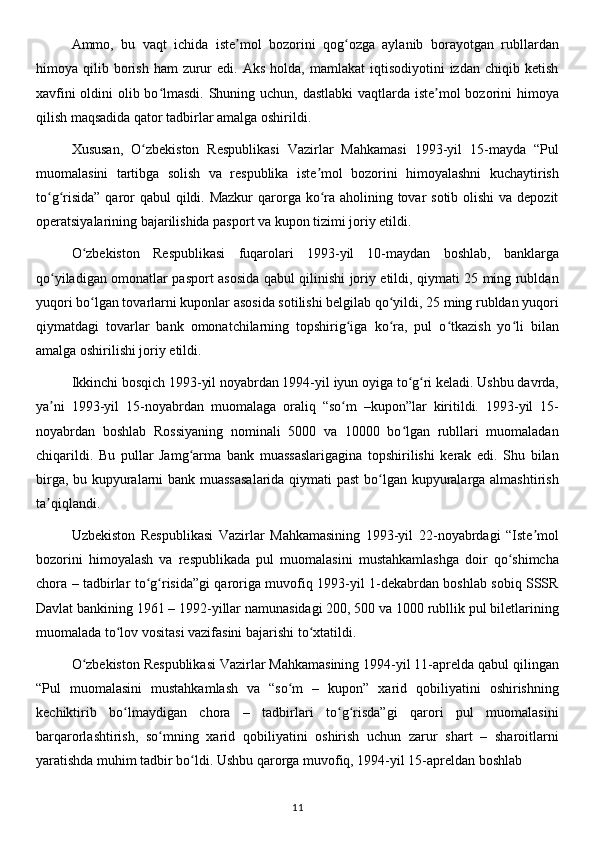 Ammo, bu vaqt ichida iste’mol bozorini qog‘ozga aylanib borayotgan rubllardan himoya qilib borish ham zurur edi. Aks holda, mamlakat iqtisodiyotini izdan chiqib ketish xavfini oldini olib bo‘lmasdi. Shuning uchun, dastlabki vaqtlarda iste’mol bozorini himoya qilish maqsadida qator tadbirlar amalga oshirildi.

Xususan, O‘zbekiston Respublikasi Vazirlar Mahkamasi 1993-yil 15-mayda “Pul muomalasini tartibga solish va respublika iste’mol bozorini himoyalashni kuchaytirish to‘g‘risida” qaror qabul qildi. Mazkur qarorga ko‘ra aholining tovar sotib olishi va depozit operatsiyalarining bajarilishida pasport va kupon tizimi joriy etildi.

O‘zbekiston Respublikasi fuqarolari 1993-yil 10-maydan boshlab, banklarga qo‘yiladigan omonatlar pasport asosida qabul qilinishi joriy etildi, qiymati 25 ming rubldan yuqori bo‘lgan tovarlarni kuponlar asosida sotilishi belgilab qo‘yildi, 25 ming rubldan yuqori qiymatdagi tovarlar bank omonatchilarning topshirig‘iga ko‘ra, pul o‘tkazish yo‘li bilan amalga oshirilishi joriy etildi.

Ikkinchi bosqich 1993-yil noyabrdan 1994-yil iyun oyiga to‘g‘ri keladi. Ushbu davrda, ya’ni 1993-yil 15-noyabrdan muomalaga oraliq “so‘m –kupon”lar kiritildi. 1993-yil 15-noyabrdan boshlab Rossiyaning nominali 5000 va 10000 bo‘lgan rubllari muomaladan chiqarildi. Bu pullar Jamg‘arma bank muassaslarigagina topshirilishi kerak edi. Shu bilan birga, bu kupyuralarni bank muassasalarida qiymati past bo‘lgan kupyuralarga almashtirish ta’qiqlandi.

Uzbekiston Respublikasi Vazirlar Mahkamasining 1993-yil 22-noyabrdagi “Iste’mol bozorini himoyalash va respublikada pul muomalasini mustahkamlashga doir qo‘shimcha chora – tadbirlar to‘g‘risida”gi qaroriga muvofiq 1993-yil 1-dekabrdan boshlab sobiq SSSR Davlat bankining 1961 – 1992-yillar namunasidagi 200, 500 va 1000 rubllik pul biletlarining muomalada to‘lov vositasi vazifasini bajarishi to‘xtatildi.

O‘zbekiston Respublikasi Vazirlar Mahkamasining 1994-yil 11-aprelda qabul qilingan “Pul muomalasini mustahkamlash va “so‘m – kupon” xarid qobiliyatini oshirishning kechiktirib bo‘lmaydigan chora – tadbirlari to‘g‘risda”gi qarori pul muomalasini barqarorlashtirish, so‘mning xarid qobiliyatini oshirish uchun zarur shart – sharoitlarni yaratishda muhim tadbir bo‘ldi. Ushbu qarorga muvofiq, 1994-yil 15-apreldan boshlab

11